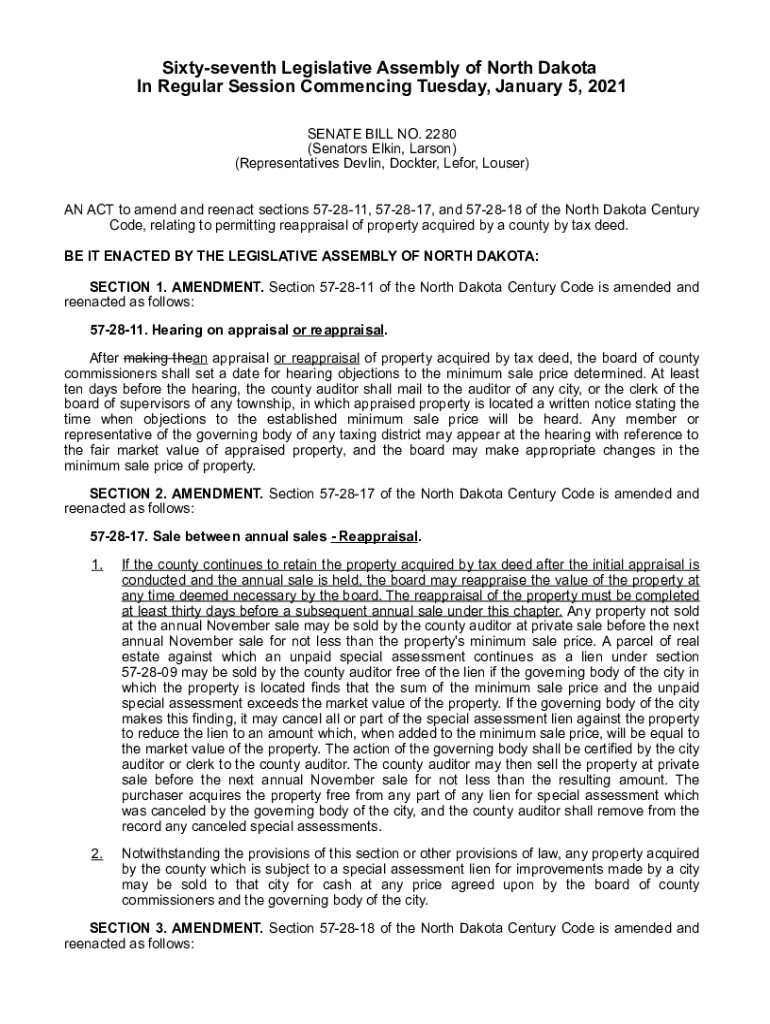 Sixty-seventh Legislative Assembly of North Dakota
In Regular Session Commencing Tuesday, January 5, 2021

SENATE BILL NO. 2280
(Senators Elkin, Larson)
(Representatives Devlin, Dockter, Lefor, Louser)

AN ACT to amend and reenact sections 57-28-11, 57-28-17, and 57-28-18 of the North Dakota Century Code, relating to permitting reappraisal of property acquired by a county by tax deed.

BE IT ENACTED BY THE LEGISLATIVE ASSEMBLY OF NORTH DAKOTA:

SECTION 1. AMENDMENT. Section 57-28-11 of the North Dakota Century Code is amended and reenacted as follows:

57-28-11. Hearing on appraisal or reappraisal.

After making thean appraisal or reappraisal of property acquired by tax deed, the board of county commissioners shall set a date for hearing objections to the minimum sale price determined. At least ten days before the hearing, the county auditor shall mail to the auditor of any city, or the clerk of the board of supervisors of any township, in which appraised property is located a written notice stating the time when objections to the established minimum sale price will be heard. Any member or representative of the governing body of any taxing district may appear at the hearing with reference to the fair market value of appraised property, and the board may make appropriate changes in the minimum sale price of property.

SECTION 2. AMENDMENT. Section 57-28-17 of the North Dakota Century Code is amended and reenacted as follows:

57-28-17. Sale between annual sales - Reappraisal.

1. If the county continues to retain the property acquired by tax deed after the initial appraisal is conducted and the annual sale is held, the board may reappraise the value of the property at any time deemed necessary by the board. The reappraisal of the property must be completed at least thirty days before a subsequent annual sale under this chapter. Any property not sold at the annual November sale may be sold by the county auditor at private sale before the next annual November sale for not less than the property's minimum sale price. A parcel of real estate against which an unpaid special assessment continues as a lien under section 57-28-09 may be sold by the county auditor free of the lien if the governing body of the city in which the property is located finds that the sum of the minimum sale price and the unpaid special assessment exceeds the market value of the property. If the governing body of the city makes this finding, it may cancel all or part of the special assessment lien against the property to reduce the lien to an amount which, when added to the minimum sale price, will be equal to the market value of the property. The action of the governing body shall be certified by the city auditor or clerk to the county auditor. The county auditor may then sell the property at private sale before the next annual November sale for not less than the resulting amount. The purchaser acquires the property free from any part of any lien for special assessment which was canceled by the governing body of the city, and the county auditor shall remove from the record any canceled special assessments.

2. Notwithstanding the provisions of this section or other provisions of law, any property acquired by the county which is subject to a special assessment lien for improvements made by a city may be sold to that city for cash at any price agreed upon by the board of county commissioners and the governing body of the city.

SECTION 3. AMENDMENT. Section 57-28-18 of the North Dakota Century Code is amended and reenacted as follows: